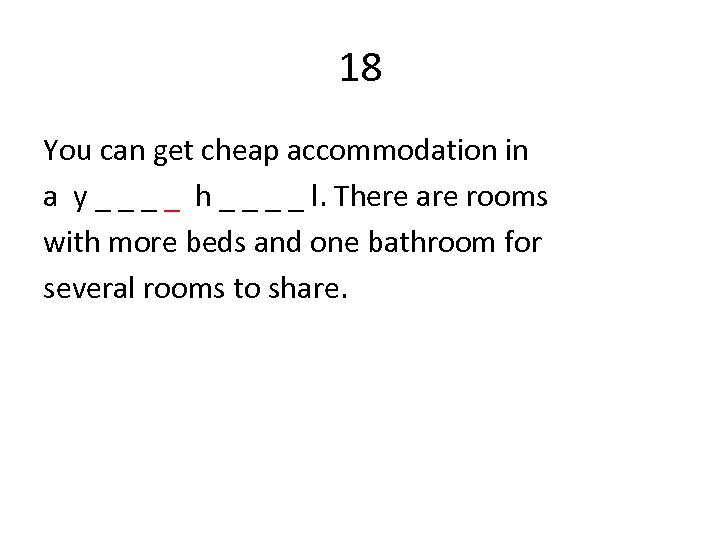 18

You can get cheap accommodation in a y _ _ _ _ h _ _ _ _ l. There are rooms with more beds and one bathroom for several rooms to share.